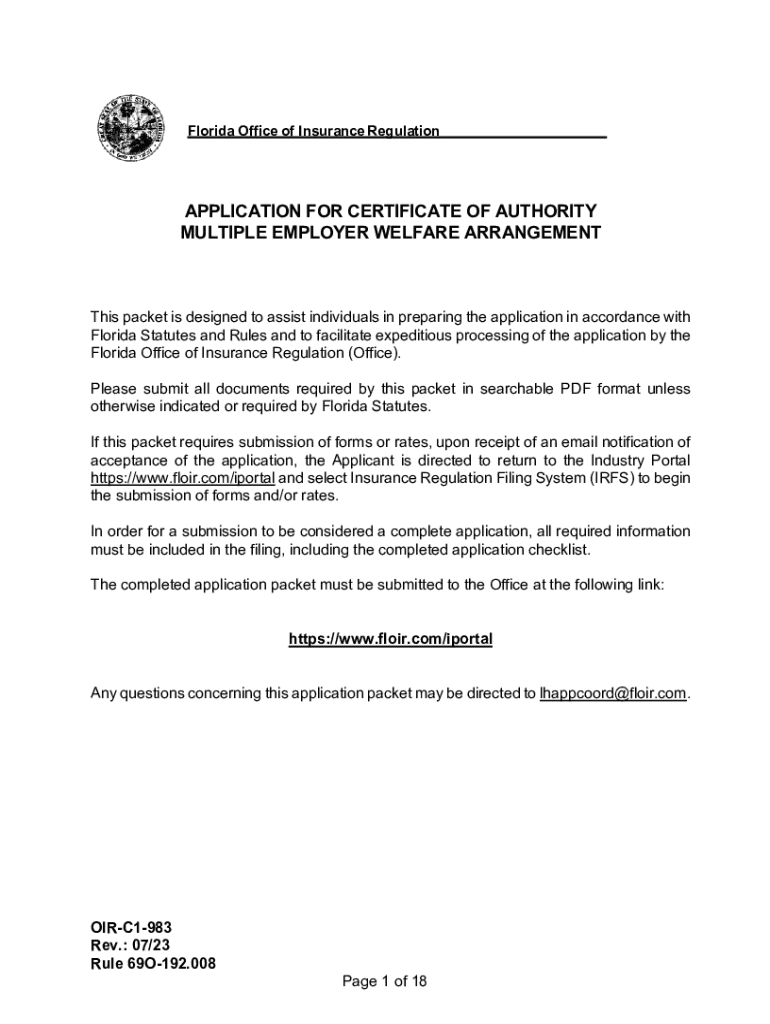 Florida Office of Insurance Regulation

APPLICATION FOR CERTIFICATE OF AUTHORITY
MULTIPLE EMPLOYER WELFARE ARRANGEMENT

This packet is designed to assist individuals in preparing the application in accordance with Florida Statutes and Rules and to facilitate expeditious processing of the application by the Florida Office of Insurance Regulation (Office).

Please submit all documents required by this packet in searchable PDF format unless otherwise indicated or required by Florida Statutes.

If this packet requires submission of forms or rates, upon receipt of an email notification of acceptance of the application, the Applicant is directed to return to the Industry Portal https://www.floir.com/iportal and select Insurance Regulation Filing System (IRFS) to begin the submission of forms and/or rates.

In order for a submission to be considered a complete application, all required information must be included in the filing, including the completed application checklist.

The completed application packet must be submitted to the Office at the following link:

https://www.floir.com/iportal

Any questions concerning this application packet may be directed to lhappcoord@floir.com.

OIR-C1-983
Rev.: 07/23
Rule 69O-192.008

Page 1 of 18